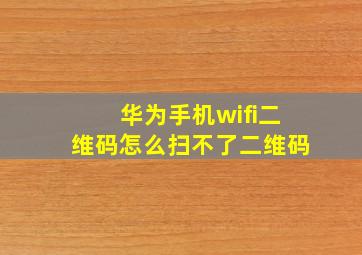 华为手机wifi二维码怎么扫不了二维码